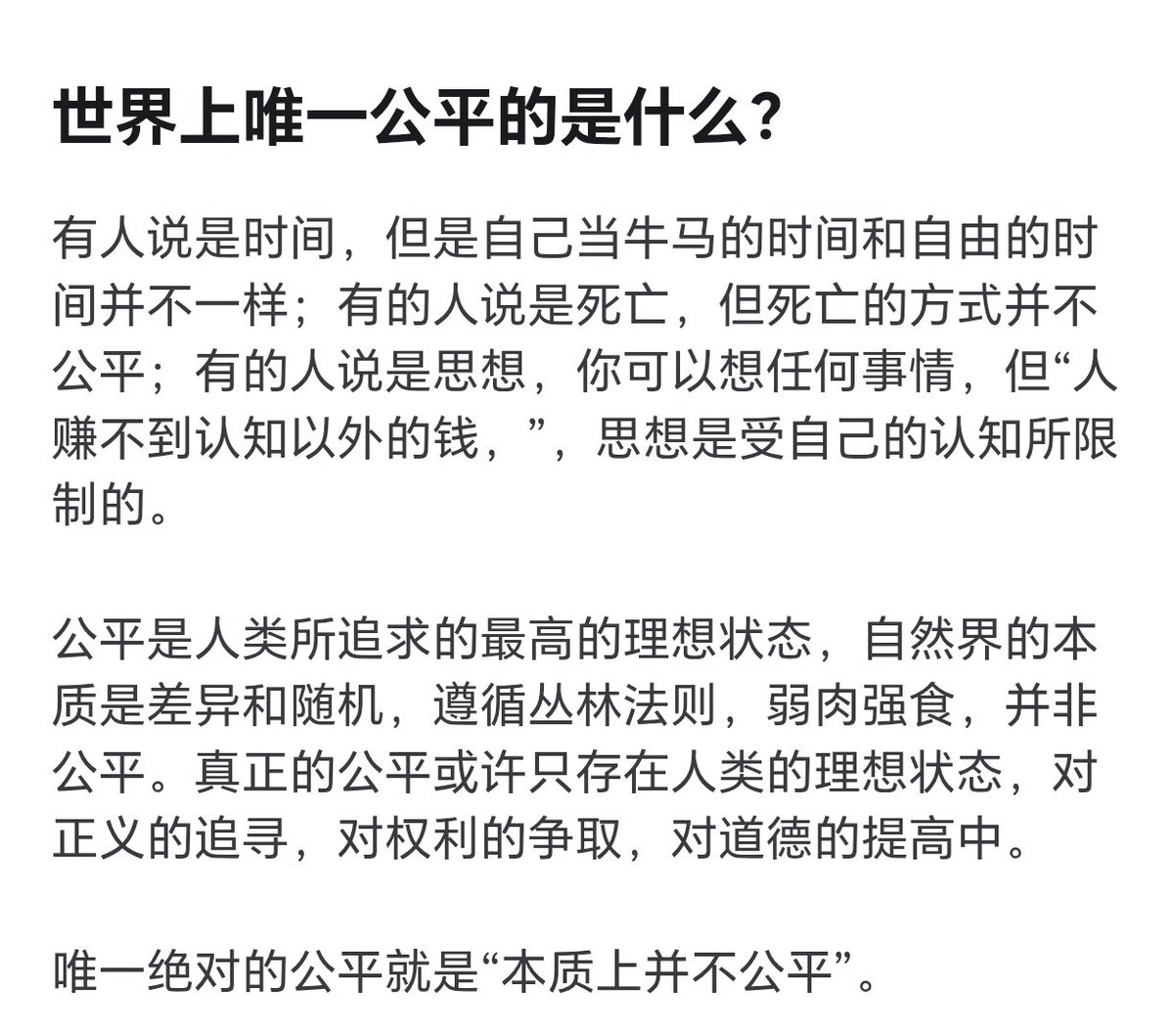 世界上唯一公平的是什么?

有人说是时间，但是自己当牛马的时间和自由的时间并不一样；有的人说是死亡，但死亡的方式并不公平；有的人说是思想，你可以想任何事情，但“人赚不到认知以外的钱，”，思想是受自己的认知所限制的。

公平是人类所追求的最高的理想状态，自然界的本质是差异和随机，遵循丛林法则，弱肉强食，并非公平。真正的公平或许只存在人类的理想状态，对正义的追寻，对权利的争取，对道德的提高中。

唯一绝对的公平就是“本质上并不公平”。